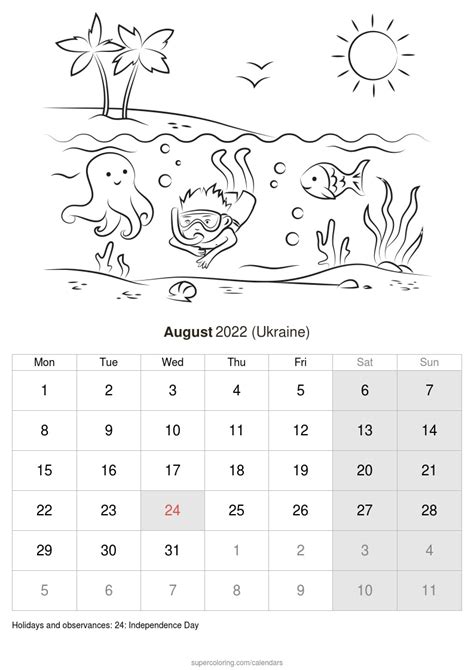 August 2022 (Ukraine)

| Mon | Tue | Wed | Thu | Fri | Sat | Sun |
|---|---|---|---|---|---|---|
| 1 | 2 | 3 | 4 | 5 | 6 | 7 |
| 8 | 9 | 10 | 11 | 12 | 13 | 14 |
| 15 | 16 | 17 | 18 | 19 | 20 | 21 |
| 22 | 23 | 24 | 25 | 26 | 27 | 28 |
| 29 | 30 | 31 | 1 | 2 | 3 | 4 |
| 5 | 6 | 7 | 8 | 9 | 10 | 11 |

Holidays and observances: 24: Independence Day

supercoloring.com/calendars